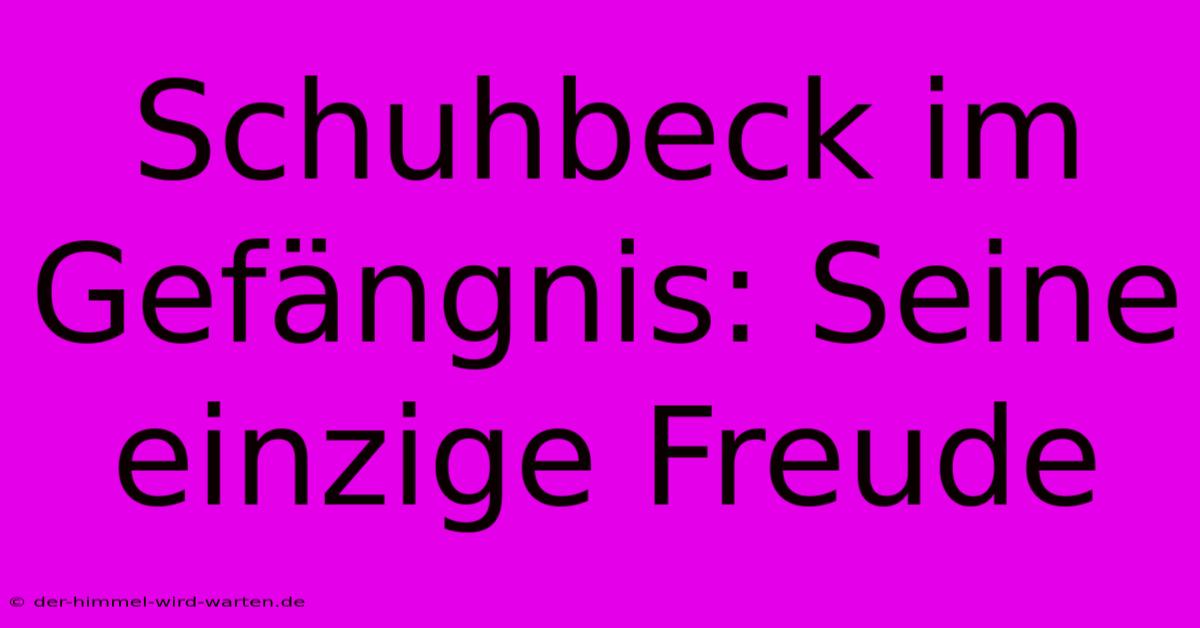 Schuhbeck im Gefängnis: Seine einzige Freude

© der-himmel-wird-warten.de